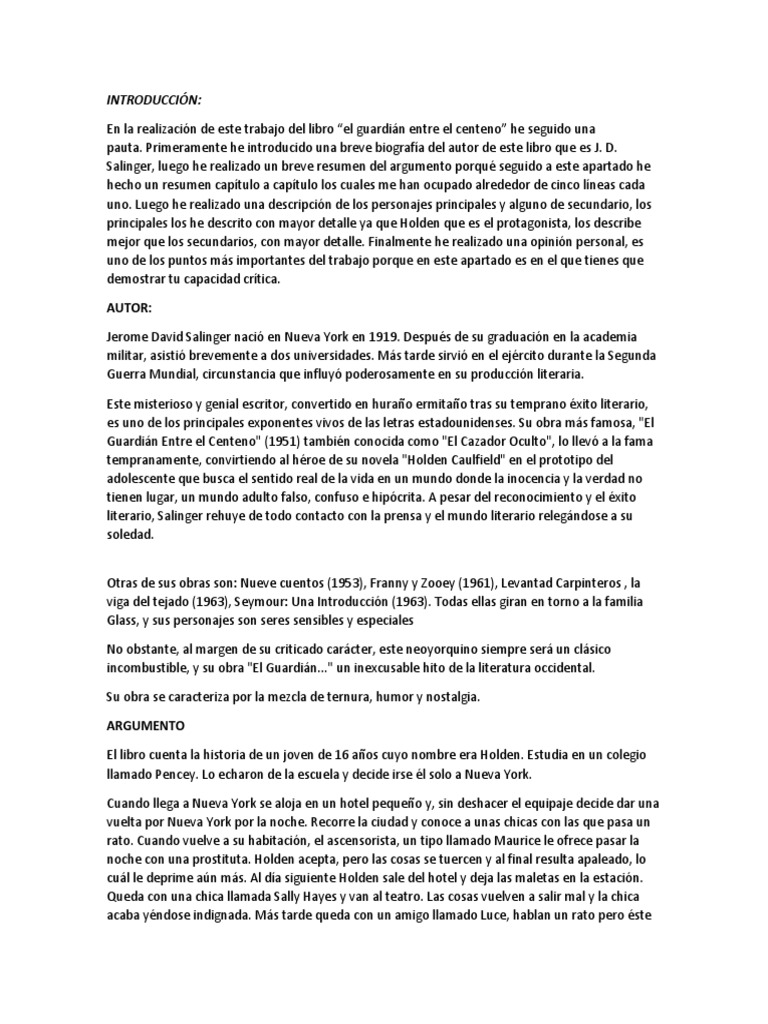 INTRODUCCIÓN:

En la realización de este trabajo del libro “el guardián entre el centeno” he seguido una pauta. Primeramente he introducido una breve biografía del autor de este libro que es J. D. Salinger, luego he realizado un breve resumen del argumento porqué seguido a este apartado he hecho un resumen capítulo a capítulo los cuales me han ocupado alrededor de cinco líneas cada uno. Luego he realizado una descripción de los personajes principales y alguno de secundario, los principales los he descrito con mayor detalle ya que Holden que es el protagonista, los describe mejor que los secundarios, con mayor detalle. Finalmente he realizado una opinión personal, es uno de los puntos más importantes del trabajo porque en este apartado es en el que tienes que demostrar tu capacidad crítica.

AUTOR:

Jerome David Salinger nació en Nueva York en 1919. Después de su graduación en la academia militar, asistió brevemente a dos universidades. Más tarde sirvió en el ejército durante la Segunda Guerra Mundial, circunstancia que influyó poderosamente en su producción literaria.

Este misterioso y genial escritor, convertido en huraño ermitaño tras su temprano éxito literario, es uno de los principales exponentes vivos de las letras estadounidenses. Su obra más famosa, "El Guardián Entre el Centeno" (1951) también conocida como "El Cazador Oculto", lo llevó a la fama tempranamente, convirtiendo al héroe de su novela "Holden Caulfield" en el prototipo del adolescente que busca el sentido real de la vida en un mundo donde la inocencia y la verdad no tienen lugar, un mundo adulto falso, confuso e hipócrita. A pesar del reconocimiento y el éxito literario, Salinger rehuye de todo contacto con la prensa y el mundo literario relegándose a su soledad.

Otras de sus obras son: Nueve cuentos (1953), Franny y Zooey (1961), Levantad Carpinteros , la viga del tejado (1963), Seymour: Una Introducción (1963). Todas ellas giran en torno a la familia Glass, y sus personajes son seres sensibles y especiales

No obstante, al margen de su criticado carácter, este neoyorquino siempre será un clásico incombustible, y su obra "El Guardián..." un inexcusable hito de la literatura occidental.

Su obra se caracteriza por la mezcla de ternura, humor y nostalgia.

ARGUMENTO

El libro cuenta la historia de un joven de 16 años cuyo nombre era Holden. Estudia en un colegio llamado Pencey. Lo echaron de la escuela y decide irse él solo a Nueva York.

Cuando llega a Nueva York se aloja en un hotel pequeño y, sin deshacer el equipaje decide dar una vuelta por Nueva York por la noche. Recorre la ciudad y conoce a unas chicas con las que pasa un rato. Cuando vuelve a su habitación, el ascensorista, un tipo llamado Maurice le ofrece pasar la noche con una prostituta. Holden acepta, pero las cosas se tuercen y al final resulta apaleado, lo cuál le deprime aún más. Al día siguiente Holden sale del hotel y deja las maletas en la estación. Queda con una chica llamada Sally Hayes y van al teatro. Las cosas vuelven a salir mal y la chica acaba yéndose indignada. Más tarde queda con un amigo llamado Luce, hablan un rato pero éste